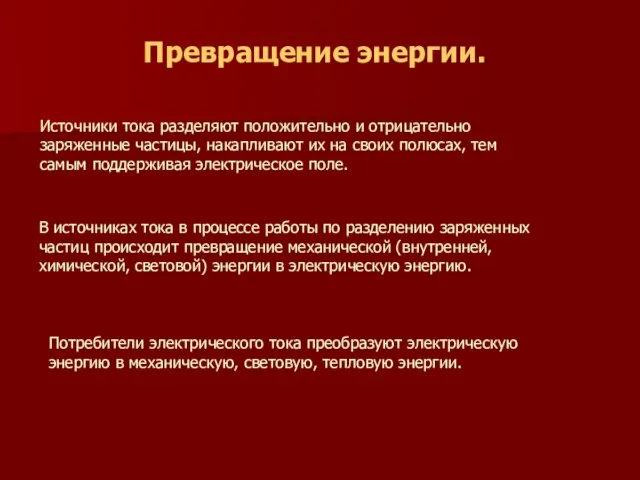 Превращение энергии.

Источники тока разделяют положительно и отрицательно заряженные частицы, накапливают их на своих полюсах, тем самым поддерживая электрическое поле.

В источниках тока в процессе работы по разделению заряженных частиц происходит превращение механической (внутренней, химической, световой) энергии в электрическую энергию.

Потребители электрического тока преобразуют электрическую энергию в механическую, световую, тепловую энергии.